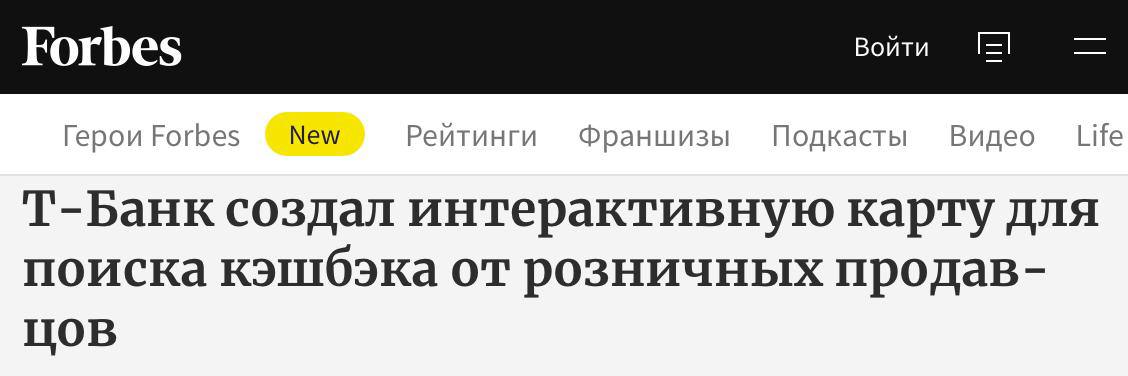 Forbes

Войти

Герои Forbes New Рейтинги Франшизы Подкасты Видео Life

Т-Банк создал интерактивную карту для поиска кэшбэка от розничных продавцов